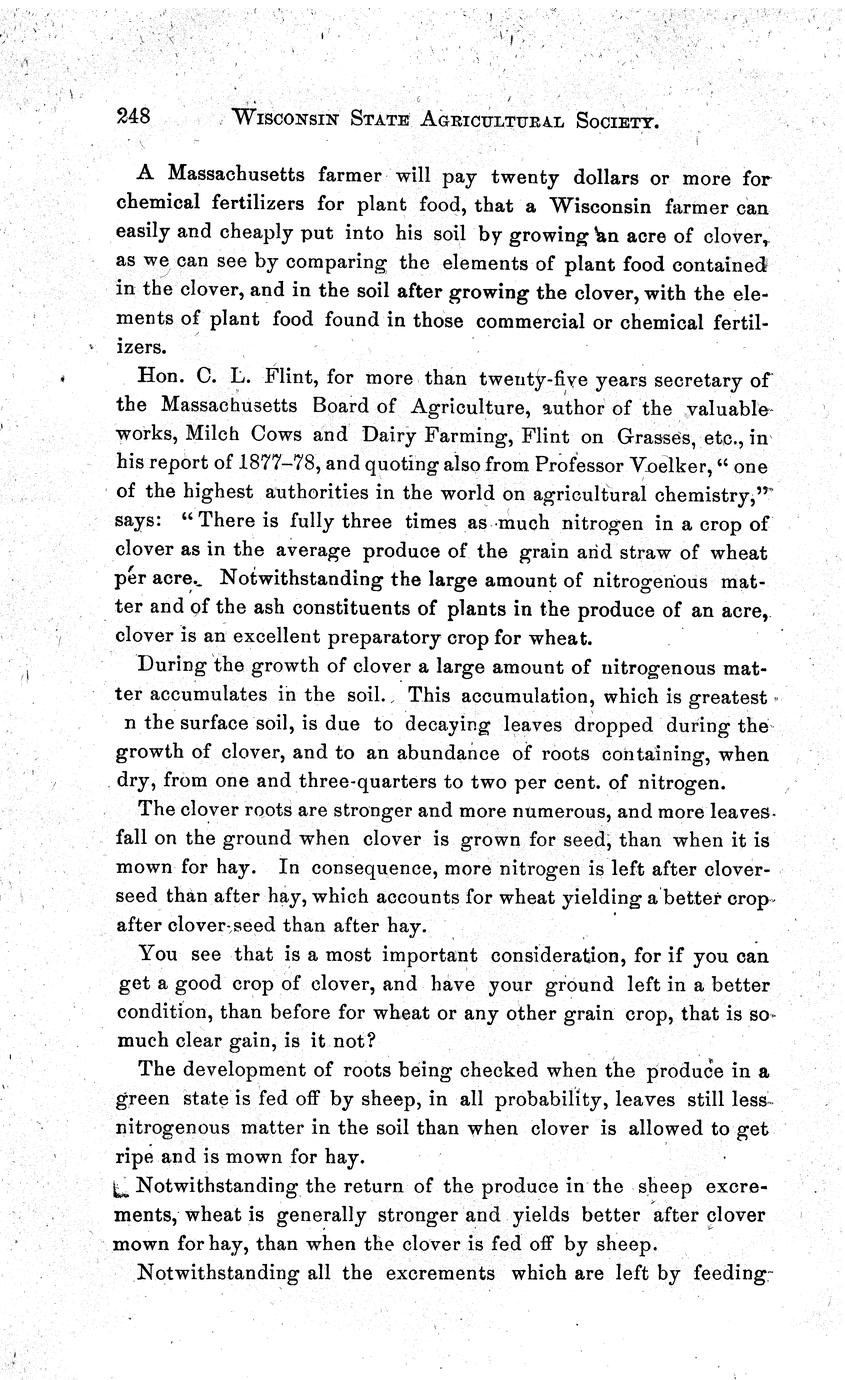 248 WISCONSIN STATE AGRICULTURAL SOCIETY.

A Massachusetts farmer will pay twenty dollars or more for chemical fertilizers for plant food, that a Wisconsin farmer can easily and cheaply put into his soil by growing an acre of clover, as we can see by comparing the elements of plant food contained in the clover, and in the soil after growing the clover, with the elements of plant food found in those commercial or chemical fertilizers.

Hon. C. L. Flint, for more than twenty-five years secretary of the Massachusetts Board of Agriculture, author of the valuable works, Milch Cows and Dairy Farming, Flint on Grasses, etc., in his report of 1877–78, and quoting also from Professor Voelker, "one of the highest authorities in the world on agricultural chemistry," says: "There is fully three times as much nitrogen in a crop of clover as in the average produce of the grain and straw of wheat per acre. Notwithstanding the large amount of nitrogenous matter and of the ash constituents of plants in the produce of an acre, clover is an excellent preparatory crop for wheat.

During the growth of clover a large amount of nitrogenous matter accumulates in the soil. This accumulation, which is greatest n the surface soil, is due to decaying leaves dropped during the growth of clover, and to an abundance of roots containing, when dry, from one and three-quarters to two per cent. of nitrogen.

The clover roots are stronger and more numerous, and more leaves fall on the ground when clover is grown for seed, than when it is mown for hay. In consequence, more nitrogen is left after clover-seed than after hay, which accounts for wheat yielding a better crop after clover-seed than after hay.

You see that is a most important consideration, for if you can get a good crop of clover, and have your ground left in a better condition, than before for wheat or any other grain crop, that is so much clear gain, is it not?

The development of roots being checked when the produce in a green state is fed off by sheep, in all probability, leaves still less nitrogenous matter in the soil than when clover is allowed to get ripe and is mown for hay.

Notwithstanding the return of the produce in the sheep excrements, wheat is generally stronger and yields better after clover mown for hay, than when the clover is fed off by sheep.

Notwithstanding all the excrements which are left by feeding-